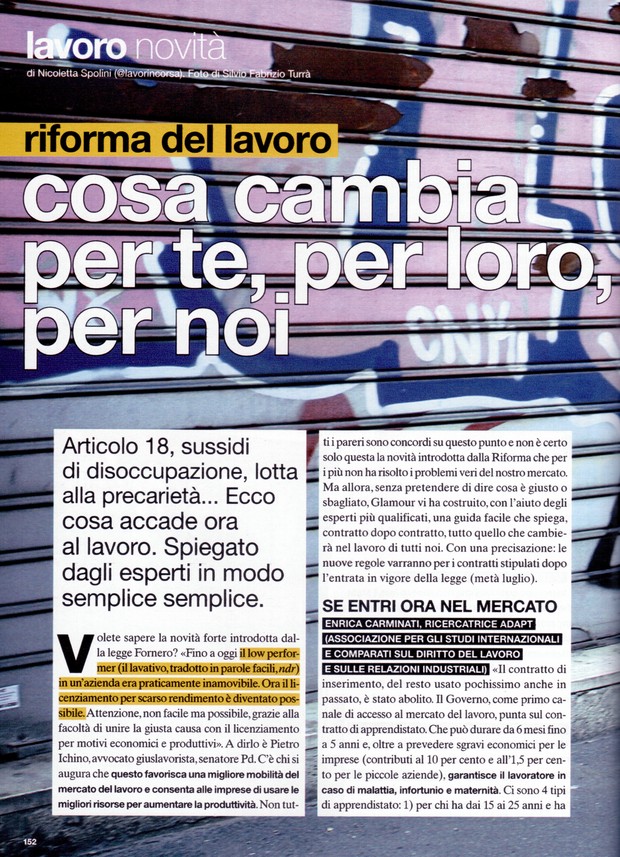 lavoro novità
di Nicoletta Spolini (@lavorincorsa). Foto di Silvio Fabrizio Turrà

riforma del lavoro
cosa cambia per te, per loro, per noi

Articolo 18, sussidi di disoccupazione, lotta alla precarietà... Ecco cosa accade ora al lavoro. Spiegato dagli esperti in modo semplice semplice.

Volete sapere la novità forte introdotta dalla legge Fornero? «Fino a oggi il low performer (il lavativo, tradotto in parole facili, ndr) in un'azienda era praticamente inamovibile. Ora il licenziamento per scarso rendimento è diventato possibile. Attenzione, non facile ma possibile, grazie alla facoltà di unire la giusta causa con il licenziamento per motivi economici e produttivi». A dirlo è Pietro Ichino, avvocato giuslavorista, senatore Pd. C'è chi si augura che questo favorisca una migliore mobilità del mercato del lavoro e consenta alle imprese di usare le migliori risorse per aumentare la produttività. Non tutti i pareri sono concordi su questo punto e non è certo solo questa la novità introdotta dalla Riforma che per i più non ha risolto i problemi veri del nostro mercato. Ma allora, senza pretendere di dire cosa è giusto o sbagliato, Glamour vi ha costruito, con l'aiuto degli esperti più qualificati, una guida facile che spiega, contratto dopo contratto, tutto quello che cambierà nel lavoro di tutti noi. Con una precisazione: le nuove regole varranno per i contratti stipulati dopo l'entrata in vigore della legge (metà luglio).

SE ENTRI ORA NEL MERCATO
ENRICA CARMINATI, RICERCATRICE ADAPT (ASSOCIAZIONE PER GLI STUDI INTERNAZIONALI E COMPARATI SUL DIRITTO DEL LAVORO E SULLE RELAZIONI INDUSTRIALI) «Il contratto di inserimento, del resto usato pochissimo anche in passato, è stato abolito. Il Governo, come primo canale di accesso al mercato del lavoro, punta sul contratto di apprendistato. Che può durare da 6 mesi fino a 5 anni e, oltre a prevedere sgravi economici per le imprese (contributi al 10 per cento e all'1,5 per cento per le piccole aziende), garantisce il lavoratore in caso di malattia, infortunio e maternità. Ci sono 4 tipi di apprendistato: 1) per chi ha dai 15 ai 25 anni e ha

152